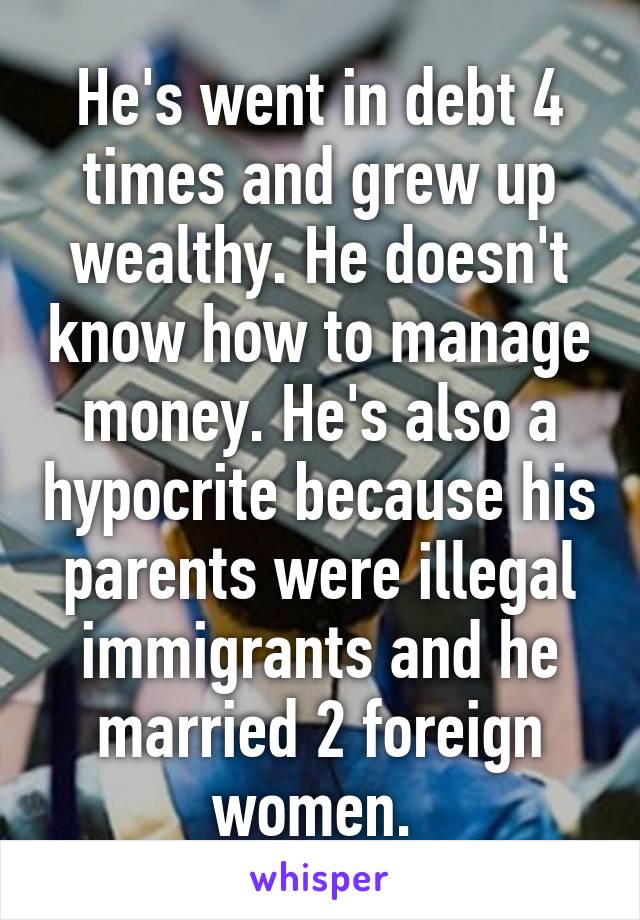 He's went in debt 4 times and grew up wealthy. He doesn't know how to manage money. He's also a hypocrite because his parents were illegal immigrants and he married 2 foreign women.

whisper